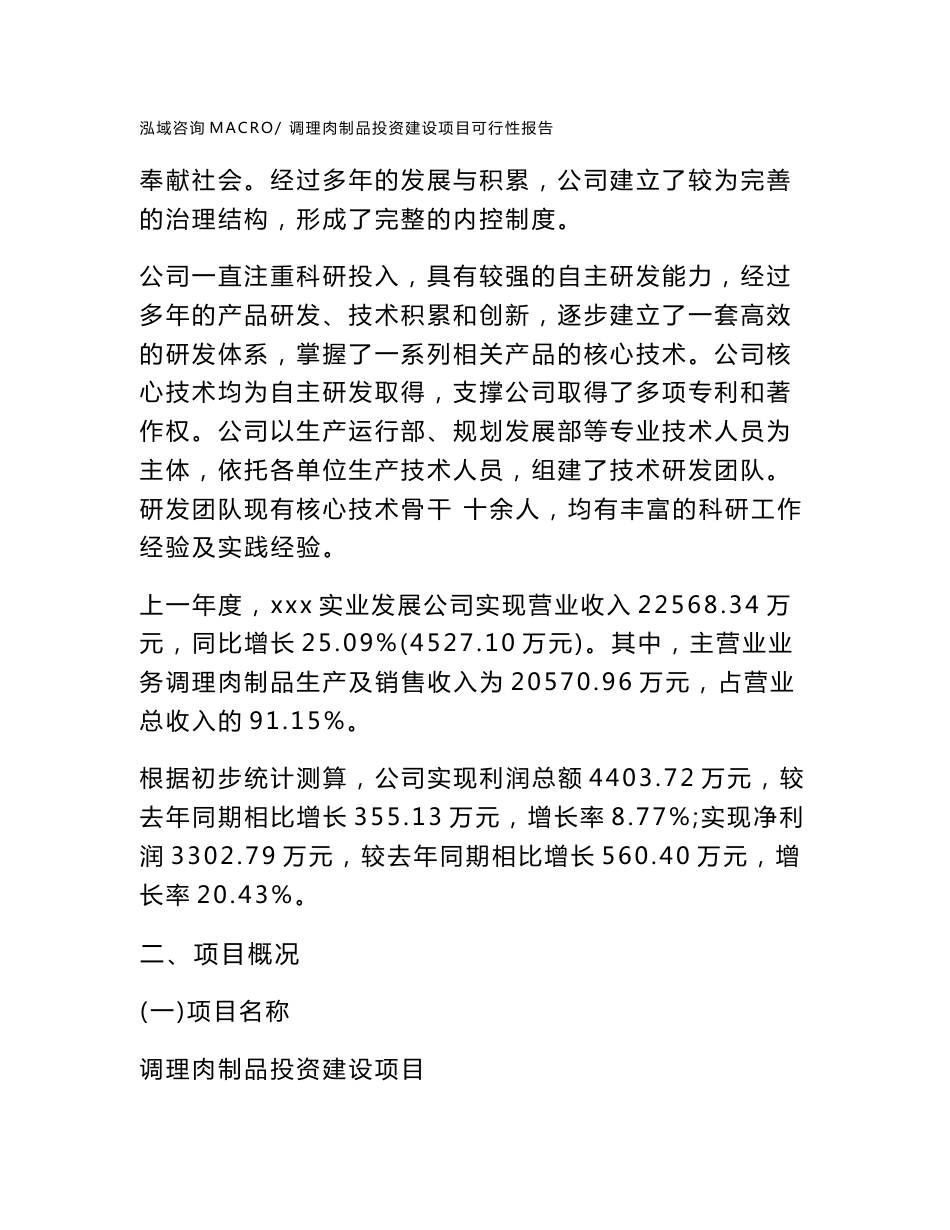 泓域咨询 MACRO/ 调理肉制品投资建设项目可行性报告

奉献社会。经过多年的发展与积累，公司建立了较为完善的治理结构，形成了完整的内控制度。

公司一直注重科研投入，具有较强的自主研发能力，经过多年的产品研发、技术积累和创新，逐步建立了一套高效的研发体系，掌握了一系列相关产品的核心技术。公司核心技术均为自主研发取得，支撑公司取得了多项专利和著作权。公司以生产运行部、规划发展部等专业技术人员为主体，依托各单位生产技术人员，组建了技术研发团队。研发团队现有核心技术骨干 十余人，均有丰富的科研工作经验及实践经验。

上一年度，xxx 实业发展公司实现营业收入 22568.34 万元，同比增长 25.09%(4527.10 万元)。其中，主营业业务调理肉制品生产及销售收入为 20570.96 万元，占营业总收入的 91.15%。

根据初步统计测算，公司实现利润总额 4403.72 万元，较去年同期相比增长 355.13 万元，增长率 8.77%;实现净利润 3302.79 万元，较去年同期相比增长 560.40 万元，增长率 20.43%。

二、项目概况

(一)项目名称

调理肉制品投资建设项目